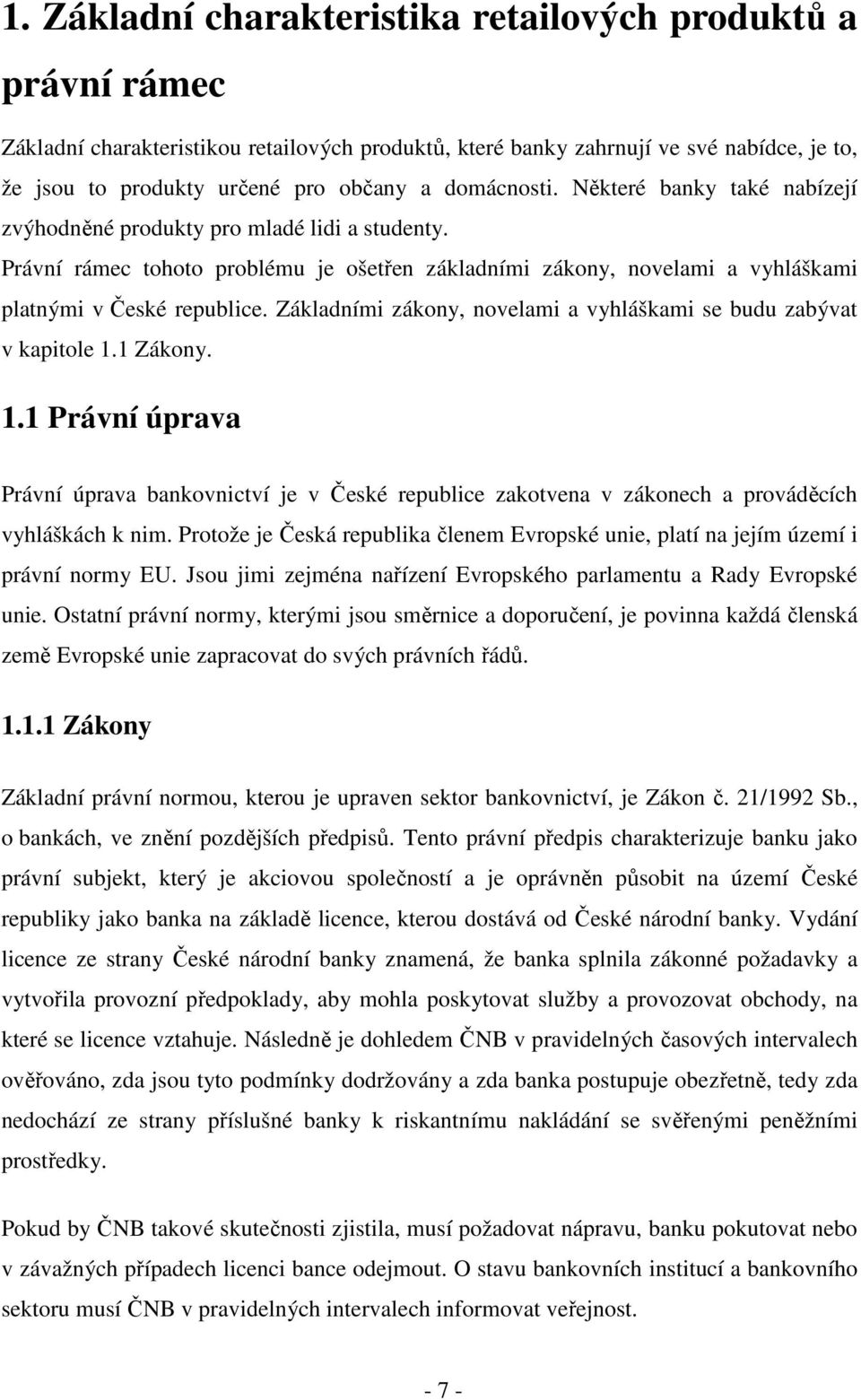 1. Základní charakteristika retailových produktů a právní rámec

Základní charakteristikou retailových produktů, které banky zahrnují ve své nabídce, je to, že jsou to produkty určené pro občany a domácnosti. Některé banky také nabízejí zvýhodněné produkty pro mladé lidi a studenty.
Právní rámec tohoto problému je ošetřen základními zákony, novelami a vyhláškami platnými v České republice. Základními zákony, novelami a vyhláškami se budu zabývat v kapitole 1.1 Zákony.

1.1 Právní úprava

Právní úprava bankovnictví je v České republice zakotvena v zákonech a prováděcích vyhláškách k nim. Protože je Česká republika členem Evropské unie, platí na jejím území i právní normy EU. Jsou jimi zejména nařízení Evropského parlamentu a Rady Evropské unie. Ostatní právní normy, kterými jsou směrnice a doporučení, je povinna každá členská země Evropské unie zapracovat do svých právních řádů.

1.1.1 Zákony

Základní právní normou, kterou je upraven sektor bankovnictví, je Zákon č. 21/1992 Sb., o bankách, ve znění pozdějších předpisů. Tento právní předpis charakterizuje banku jako právní subjekt, který je akciovou společností a je oprávněn působit na území České republiky jako banka na základě licence, kterou dostává od České národní banky. Vydání licence ze strany České národní banky znamená, že banka splnila zákonné požadavky a vytvořila provozní předpoklady, aby mohla poskytovat služby a provozovat obchody, na které se licence vztahuje. Následně je dohledem ČNB v pravidelných časových intervalech ověřováno, zda jsou tyto podmínky dodržovány a zda banka postupuje obezřetně, tedy zda nedochází ze strany příslušné banky k riskantnímu nakládání se svěřenými peněžními prostředky.

Pokud by ČNB takové skutečnosti zjistila, musí požadovat nápravu, banku pokutovat nebo v závažných případech licenci bance odejmout. O stavu bankovních institucí a bankovního sektoru musí ČNB v pravidelných intervalech informovat veřejnost.

- 7 -